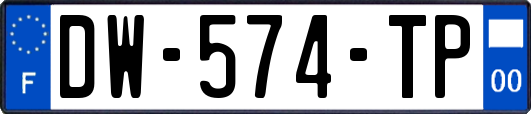 F
DW-574-TP
00